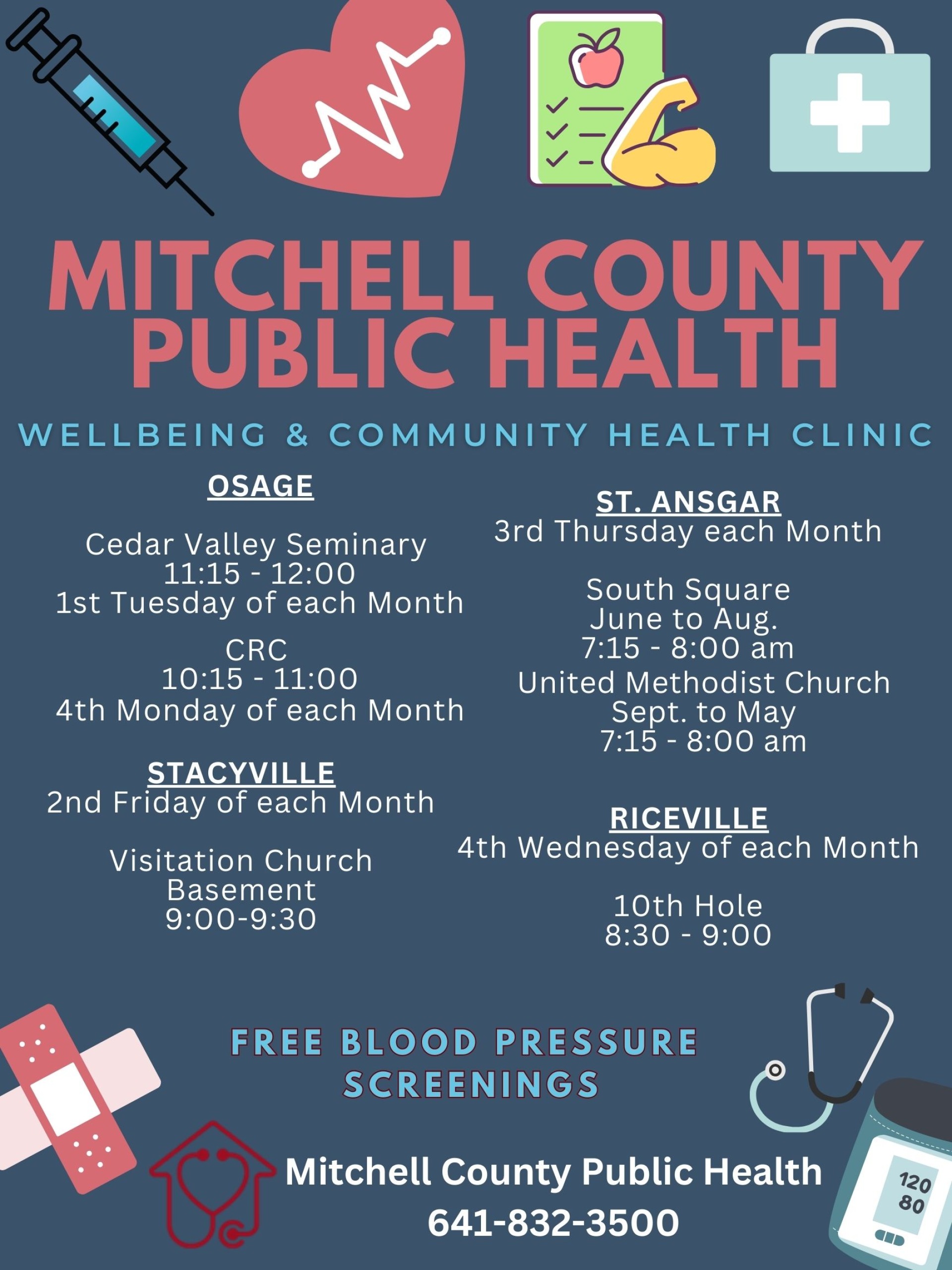 MITCHELL COUNTY PUBLIC HEALTH

WELLBEING & COMMUNITY HEALTH CLINIC

OSAGE

Cedar Valley Seminary
11:15 - 12:00
1st Tuesday of each Month

CRC
10:15 - 11:00
4th Monday of each Month

STACYVILLE
2nd Friday of each Month

Visitation Church Basement
9:00-9:30

ST. ANSGAR
3rd Thursday each Month

South Square
June to Aug.
7:15 - 8:00 am

United Methodist Church
Sept. to May
7:15 - 8:00 am

RICEVILLE
4th Wednesday of each Month

10th Hole
8:30 - 9:00

FREE BLOOD PRESSURE SCREENINGS

Mitchell County Public Health
641-832-3500

120
80